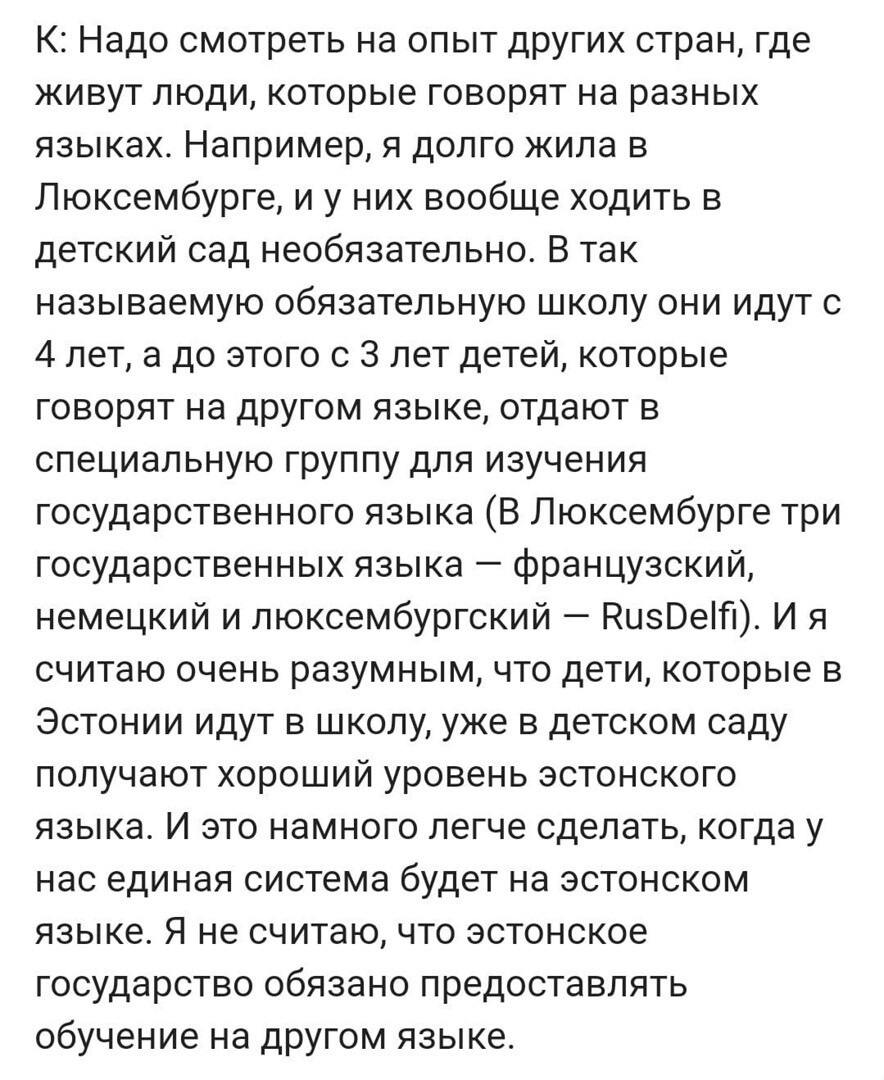 К: Надо смотреть на опыт других стран, где живут люди, которые говорят на разных языках. Например, я долго жила в Люксембурге, и у них вообще ходить в детский сад необязательно. В так называемую обязательную школу они идут с 4 лет, а до этого с 3 лет детей, которые говорят на другом языке, отдают в специальную группу для изучения государственного языка (В Люксембурге три государственных языка — французский, немецкий и люксембургский — RusDelfi). И я считаю очень разумным, что дети, которые в Эстонии идут в школу, уже в детском саду получают хороший уровень эстонского языка. И это намного легче сделать, когда у нас единая система будет на эстонском языке. Я не считаю, что эстонское государство обязано предоставлять обучение на другом языке.